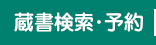 蔵書検索・予約